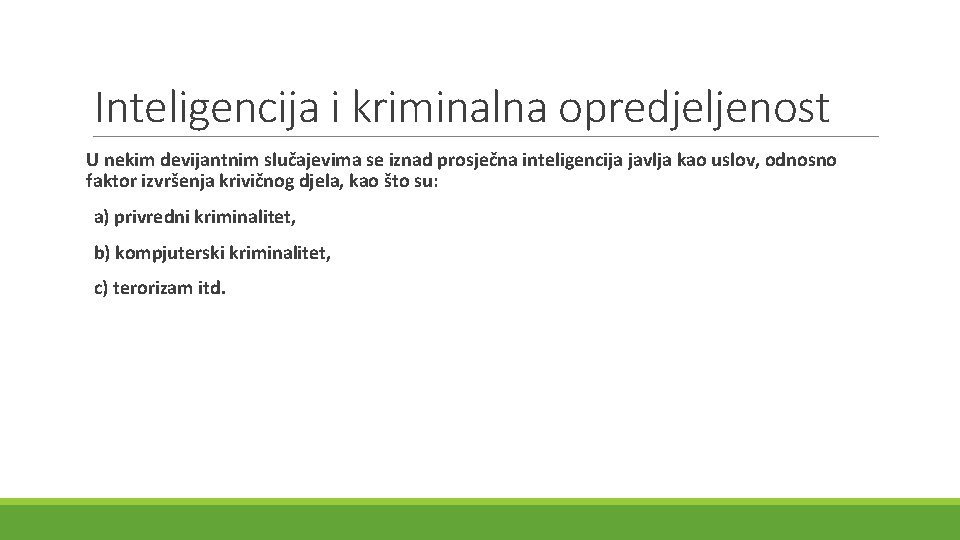 Inteligencija i kriminalna opredjeljenost

U nekim devijantnim slučajevima se iznad prosječna inteligencija javlja kao uslov, odnosno faktor izvršenja krivičnog djela, kao što su:

a) privredni kriminalitet,

b) kompjuterski kriminalitet,

c) terorizam itd.